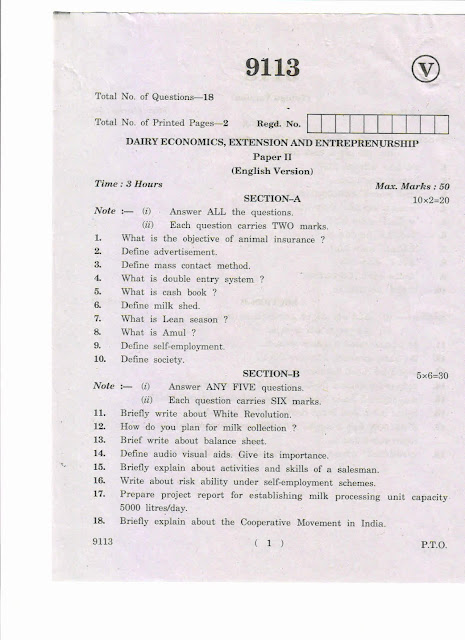 9113

V

Total No. of Questions—18

Total No. of Printed Pages—2 Regd. No.

DAIRY ECONOMICS, EXTENSION AND ENTREPRENURSHIP

Paper II

(English Version)

Time : 3 Hours Max. Marks : 50

SECTION–A

10×2=20

Note :— (i) Answer ALL the questions.

(ii) Each question carries TWO marks.

1. What is the objective of animal insurance ?
2. Define advertisement.
3. Define mass contact method.
4. What is double entry system ?
5. What is cash book ?
6. Define milk shed.
7. What is Lean season ?
8. What is Amul ?
9. Define self-employment.
10. Define society.

SECTION–B

5×6=30

Note :— (i) Answer ANY FIVE questions.

(ii) Each question carries SIX marks.

11. Briefly write about White Revolution.
12. How do you plan for milk collection ?
13. Brief write about balance sheet.
14. Define audio visual aids. Give its importance.
15. Briefly explain about activities and skills of a salesman.
16. Write about risk ability under self-employment schemes.
17. Prepare project report for establishing milk processing unit capacity 5000 litres/day.
18. Briefly explain about the Cooperative Movement in India.

9113 ( 1 ) P.T.O.